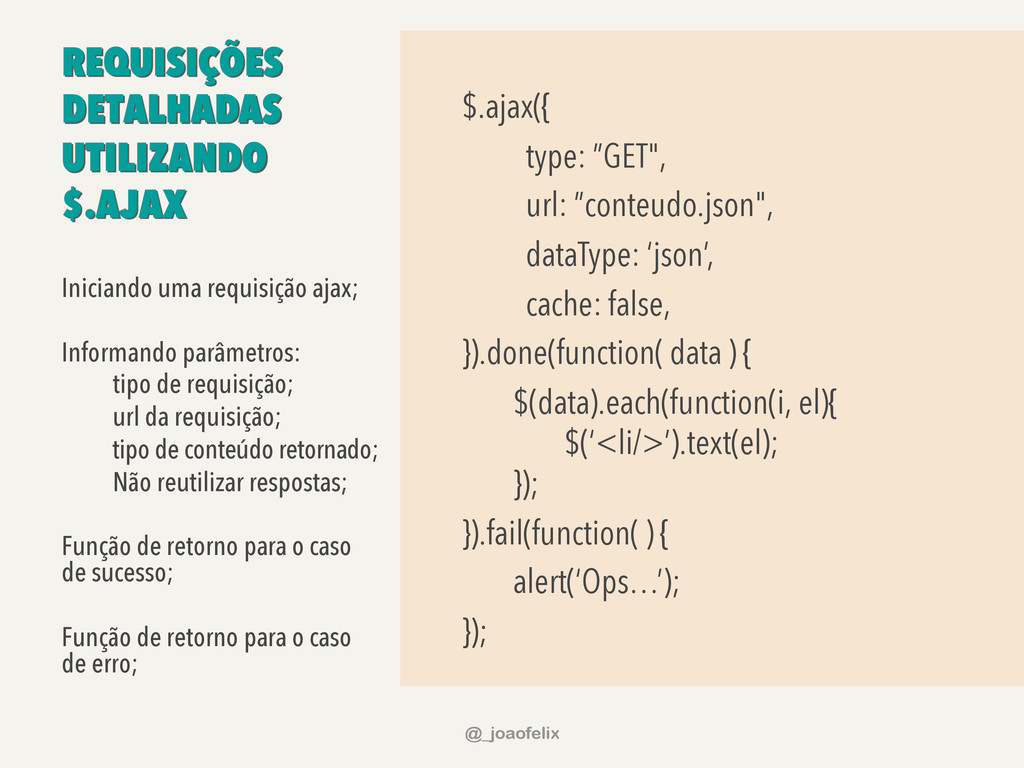 REQUISIÇÕES
DETALHADAS
UTILIZANDO
$.AJAX

Iniciando uma requisição ajax;

Informando parâmetros:
tipo de requisição;
url da requisição;
tipo de conteúdo retornado;
Não reutilizar respostas;

Função de retorno para o caso de sucesso;

Função de retorno para o caso de erro;

$.ajax({
type: "GET",
url: "conteudo.json",
dataType: 'json',
cache: false,
}).done(function( data ) {
$(data).each(function(i, el){
$('<li/>').text(el);
});
}).fail(function( ) {
alert('Ops…');
});

@_joaofelix